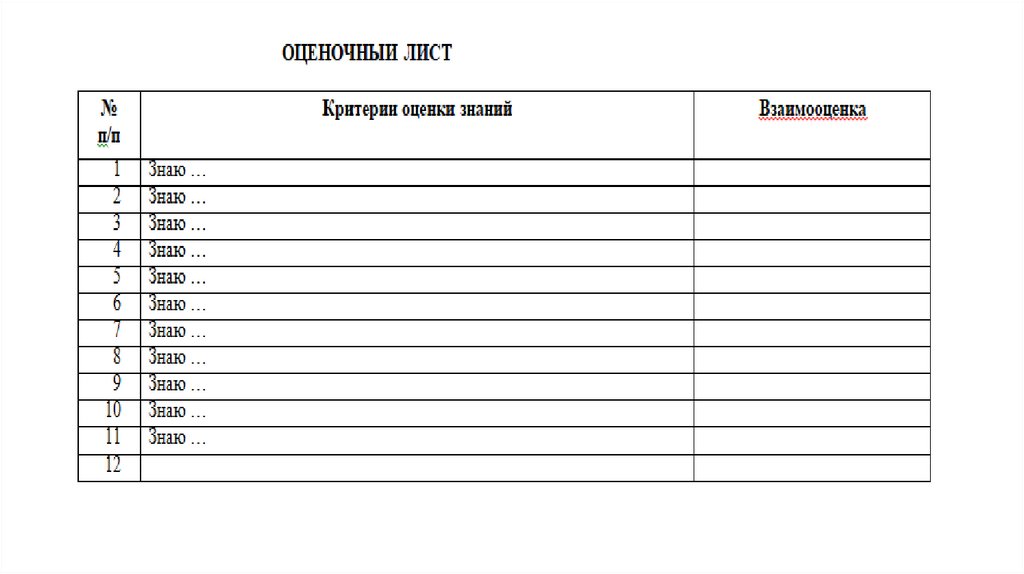 ОЦЕНОЧНЫЙ ЛИСТ

| № п/п | Критерии оценки знаний | Взаимооценка |
|---|---|---|
| 1 | Знаю … | |
| 2 | Знаю … | |
| 3 | Знаю … | |
| 4 | Знаю … | |
| 5 | Знаю … | |
| 6 | Знаю … | |
| 7 | Знаю … | |
| 8 | Знаю … | |
| 9 | Знаю … | |
| 10 | Знаю … | |
| 11 | Знаю … | |
| 12 | | |